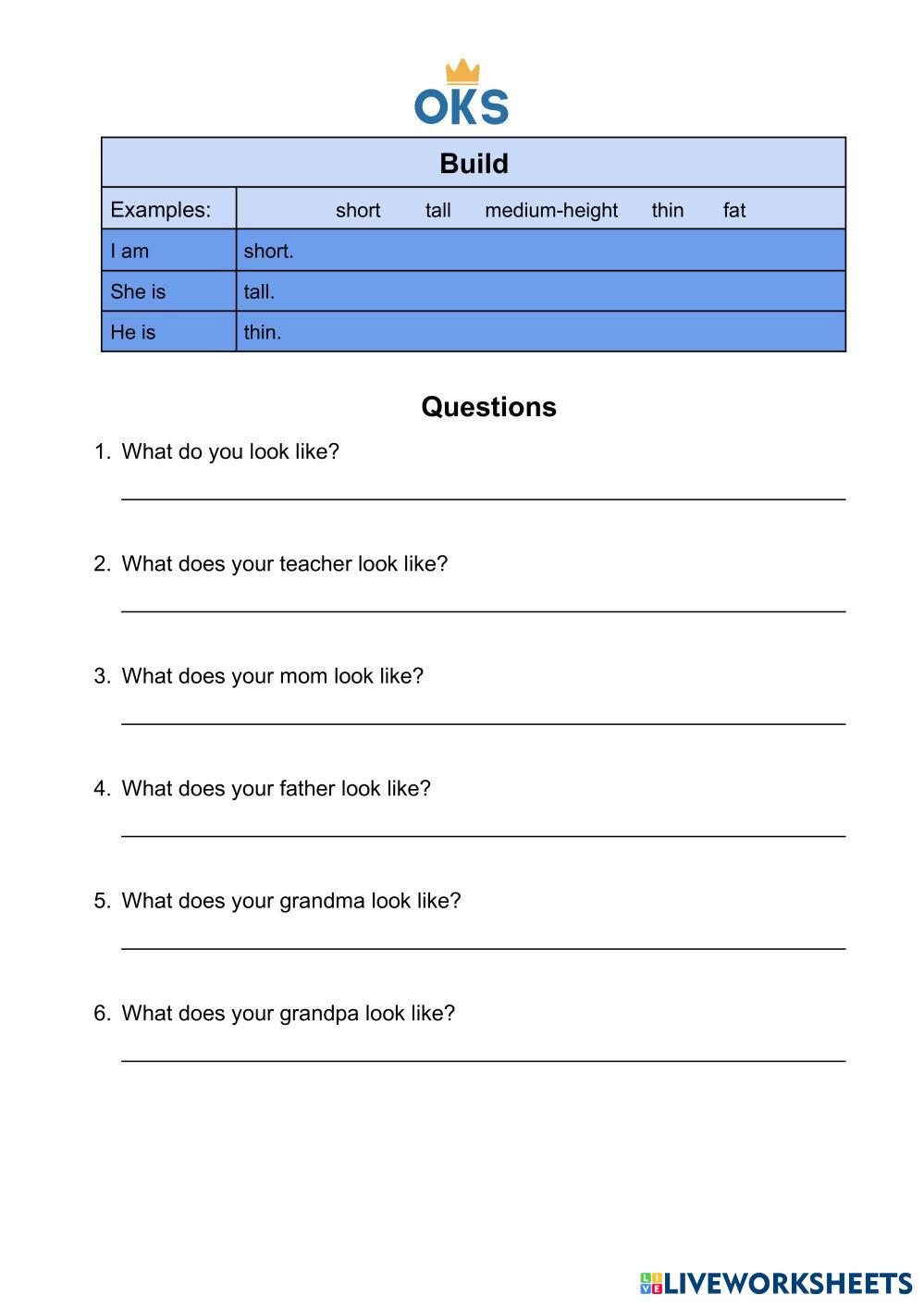 OKS

| Build | |
|---|---|
| Examples: | short tall medium-height thin fat |
| I am | short. |
| She is | tall. |
| He is | thin. |

Questions

1. What do you look like?

2. What does your teacher look like?

3. What does your mom look like?

4. What does your father look like?

5. What does your grandma look like?

6. What does your grandpa look like?

LIVEWORKSHEETS